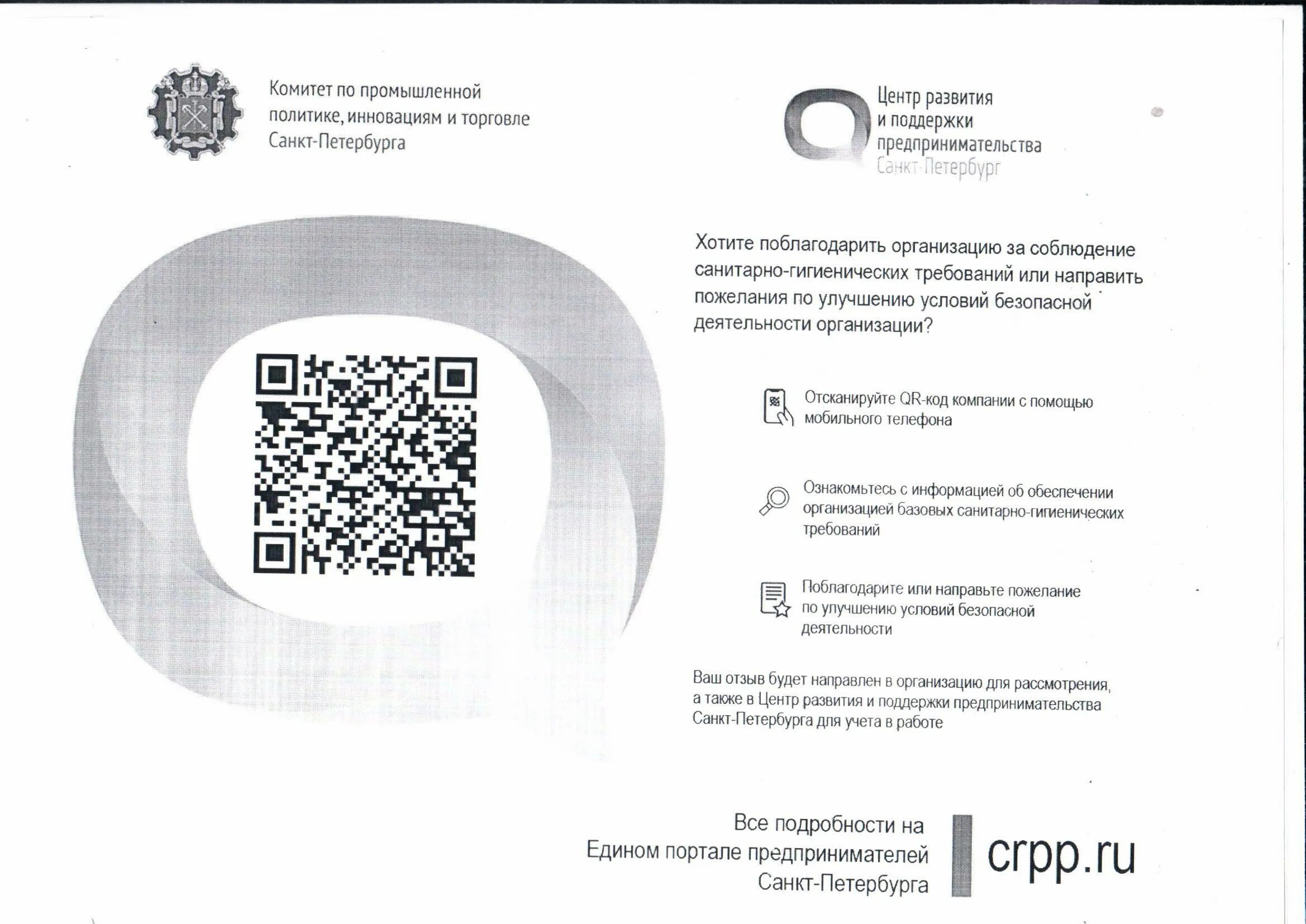 Комитет по промышленной политике, инновациям и торговле Санкт-Петербурга

Центр развития и поддержки предпринимательства Санкт-Петербург

Хотите поблагодарить организацию за соблюдение санитарно-гигиенических требований или направить пожелания по улучшению условий безопасной деятельности организации?

Отсканируйте QR-код компании с помощью мобильного телефона

Ознакомьтесь с информацией об обеспечении организацией базовых санитарно-гигиенических требований

Поблагодарите или направьте пожелание по улучшению условий безопасной деятельности

Ваш отзыв будет направлен в организацию для рассмотрения, а также в Центр развития и поддержки предпринимательства Санкт-Петербурга для учета в работе

Все подробности на Едином портале предпринимателей Санкт-Петербурга

crpp.ru